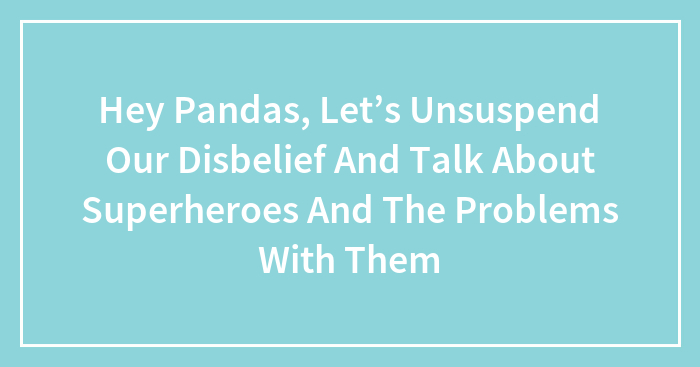 Hey Pandas, Let’s Unsuspend Our Disbelief And Talk About Superheroes And The Problems With Them